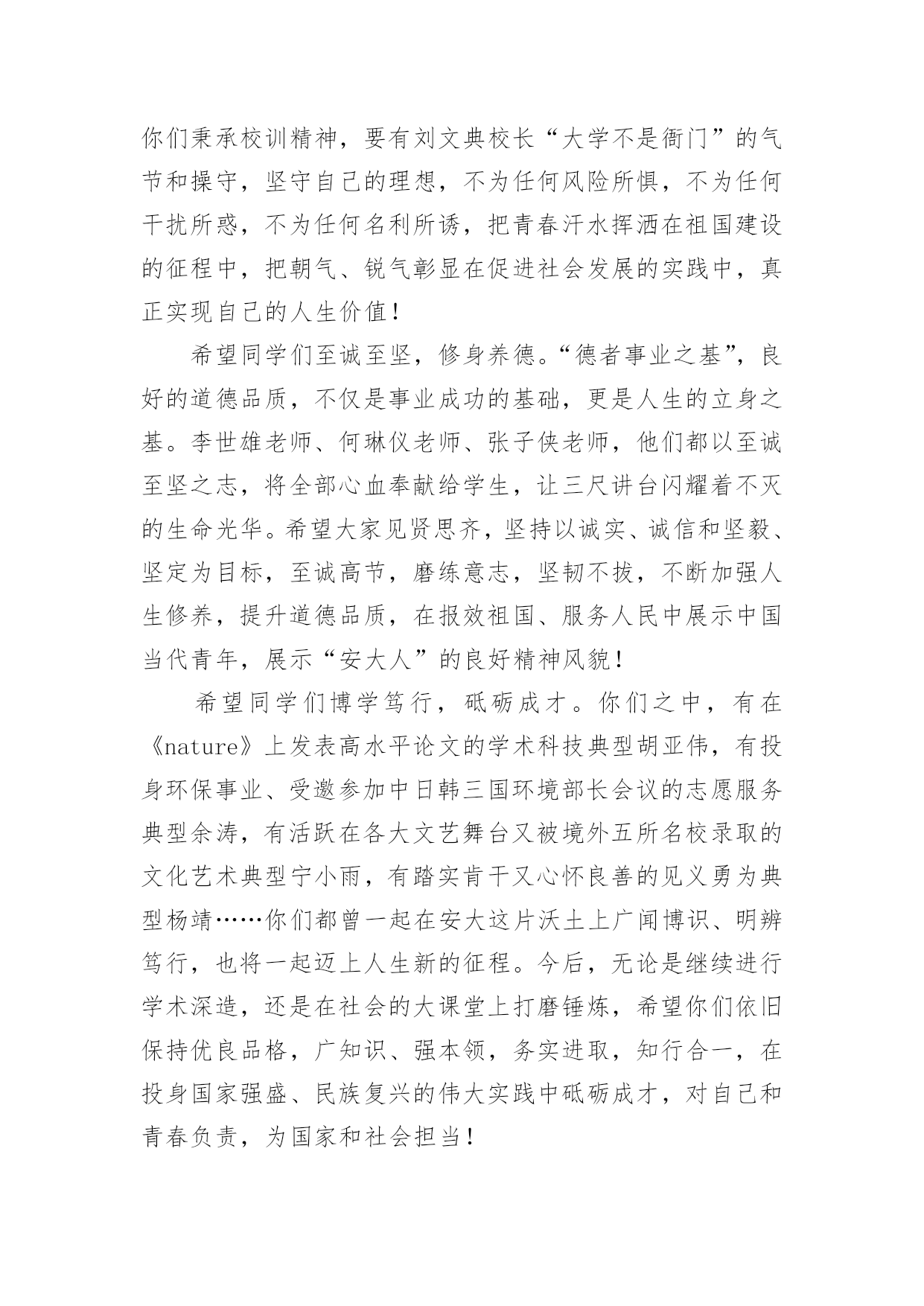 你们秉承校训精神，要有刘文典校长“大学不是衙门”的气节和操守，坚守自己的理想，不为任何风险所惧，不为任何干扰所惑，不为任何名利所诱，把青春汗水挥洒在祖国建设的征程中，把朝气、锐气彰显在促进社会发展的实践中，真正实现自己的人生价值！

希望同学们至诚至坚，修身养德。“德者事业之基”，良好的道德品质，不仅是事业成功的基础，更是人生的立身之基。李世雄老师、何琳仪老师、张子侠老师，他们都以至诚至坚之志，将全部心血奉献给学生，让三尺讲台闪耀着不灭的生命光华。希望大家见贤思齐，坚持以诚实、诚信和坚毅、坚定为目标，至诚高节，磨练意志，坚韧不拔，不断加强人生修养，提升道德品质，在报效祖国、服务人民中展示中国当代青年，展示“安大人”的良好精神风貌！

希望同学们博学笃行，砥砺成才。你们之中，有在《nature》上发表高水平论文的学术科技典型胡亚伟，有投身环保事业、受邀参加中日韩三国环境部长会议的志愿服务典型余涛，有活跃在各大文艺舞台又被境外五所名校录取的文化艺术典型宁小雨，有踏实肯干又心怀良善的见义勇为典型杨靖……你们都曾一起在安大这片沃土上广闻博识、明辨笃行，也将一起迈上人生新的征程。今后，无论是继续进行学术深造，还是在社会的大课堂上打磨锤炼，希望你们依旧保持优良品格，广知识、强本领，务实进取，知行合一，在投身国家强盛、民族复兴的伟大实践中砥砺成才，对自己和青春负责，为国家和社会担当！